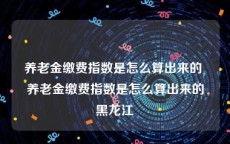 养老金缴费指数是怎么算出来的 养老金缴费指数是怎么算出来的黑龙江